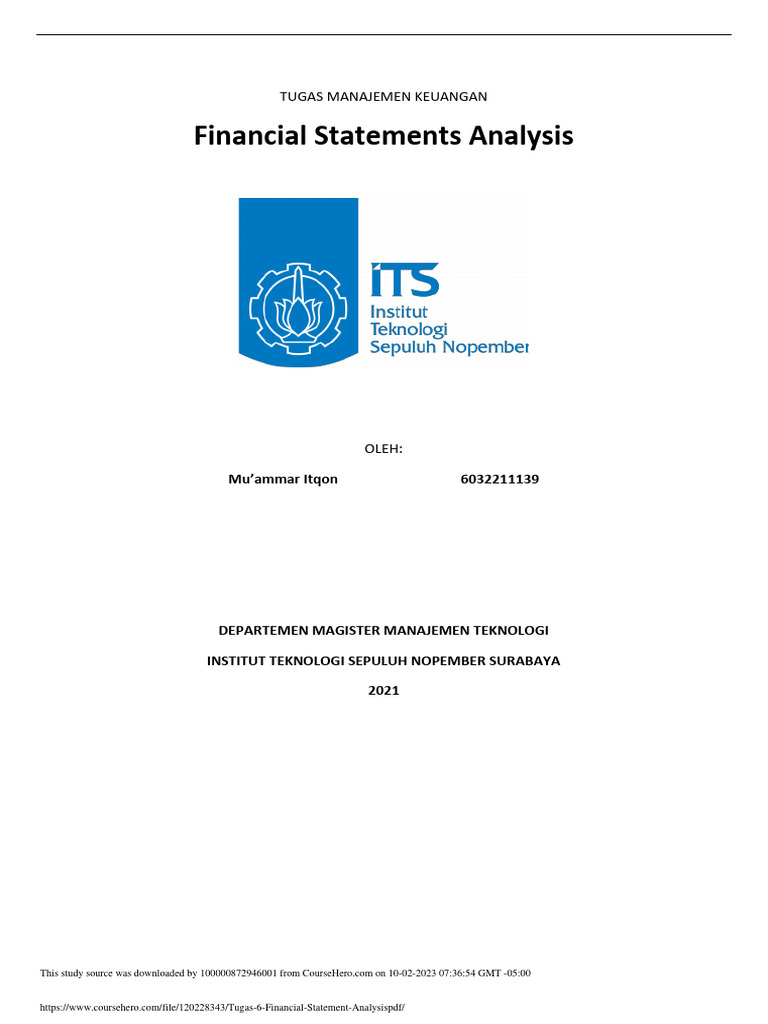 TUGAS MANAJEMEN KEUANGAN

Financial Statements Analysis

ITS
Institut
Teknologi
Sepuluh Nopember

OLEH:

Mu'ammar Itqon 6032211139

DEPARTEMEN MAGISTER MANAJEMEN TEKNOLOGI

INSTITUT TEKNOLOGI SEPULUH NOPEMBER SURABAYA

2021

This study source was downloaded by 100000872946001 from CourseHero.com on 10-02-2023 07:36:54 GMT -05:00

https://www.coursehero.com/file/120228343/Tugas-6-Financial-Statement-Analysispdf/